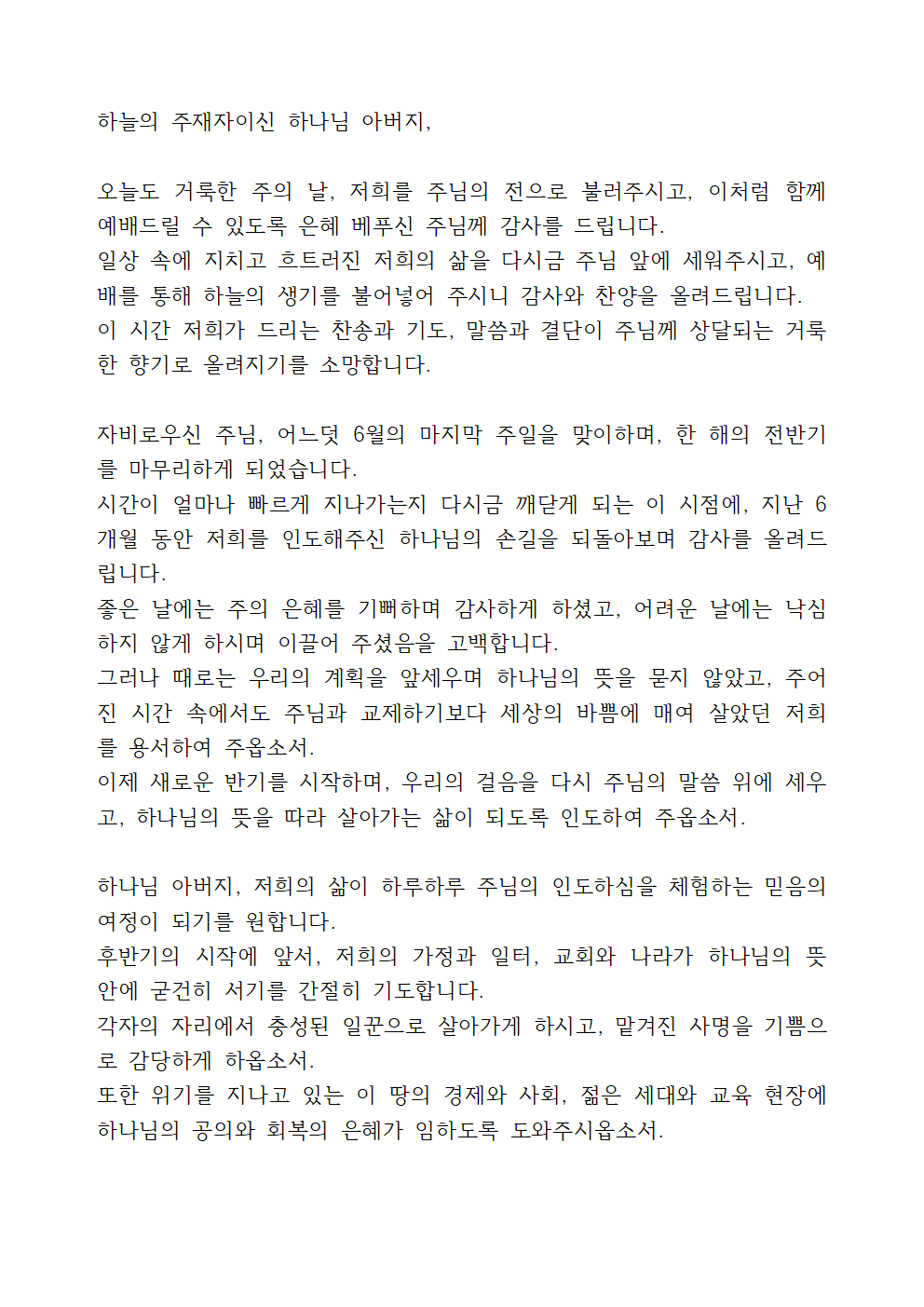 하늘의 주재자이신 하나님 아버지,

오늘도 거룩한 주의 날, 저희를 주님의 전으로 불러주시고, 이처럼 함께 예배드릴 수 있도록 은혜 베푸신 주님께 감사를 드립니다.
일상 속에 지치고 흐트러진 저희의 삶을 다시금 주님 앞에 세워주시고, 예배를 통해 하늘의 생기를 불어넣어 주시니 감사와 찬양을 올려드립니다.
이 시간 저희가 드리는 찬송과 기도, 말씀과 결단이 주님께 상달되는 거룩한 향기로 올려지기를 소망합니다.

자비로우신 주님, 어느덧 6월의 마지막 주일을 맞이하며, 한 해의 전반기를 마무리하게 되었습니다.
시간이 얼마나 빠르게 지나가는지 다시금 깨닫게 되는 이 시점에, 지난 6개월 동안 저희를 인도해주신 하나님의 손길을 되돌아보며 감사를 올려드립니다.
좋은 날에는 주의 은혜를 기뻐하며 감사하게 하셨고, 어려운 날에는 낙심하지 않게 하시며 이끌어 주셨음을 고백합니다.
그러나 때로는 우리의 계획을 앞세우며 하나님의 뜻을 묻지 않았고, 주어진 시간 속에서도 주님과 교제하기보다 세상의 바쁨에 매여 살았던 저희를 용서하여 주옵소서.
이제 새로운 반기를 시작하며, 우리의 걸음을 다시 주님의 말씀 위에 세우고, 하나님의 뜻을 따라 살아가는 삶이 되도록 인도하여 주옵소서.

하나님 아버지, 저희의 삶이 하루하루 주님의 인도하심을 체험하는 믿음의 여정이 되기를 원합니다.
후반기의 시작에 앞서, 저희의 가정과 일터, 교회와 나라가 하나님의 뜻 안에 굳건히 서기를 간절히 기도합니다.
각자의 자리에서 충성된 일꾼으로 살아가게 하시고, 맡겨진 사명을 기쁨으로 감당하게 하옵소서.
또한 위기를 지나고 있는 이 땅의 경제와 사회, 젊은 세대와 교육 현장에 하나님의 공의와 회복의 은혜가 임하도록 도와주시옵소서.